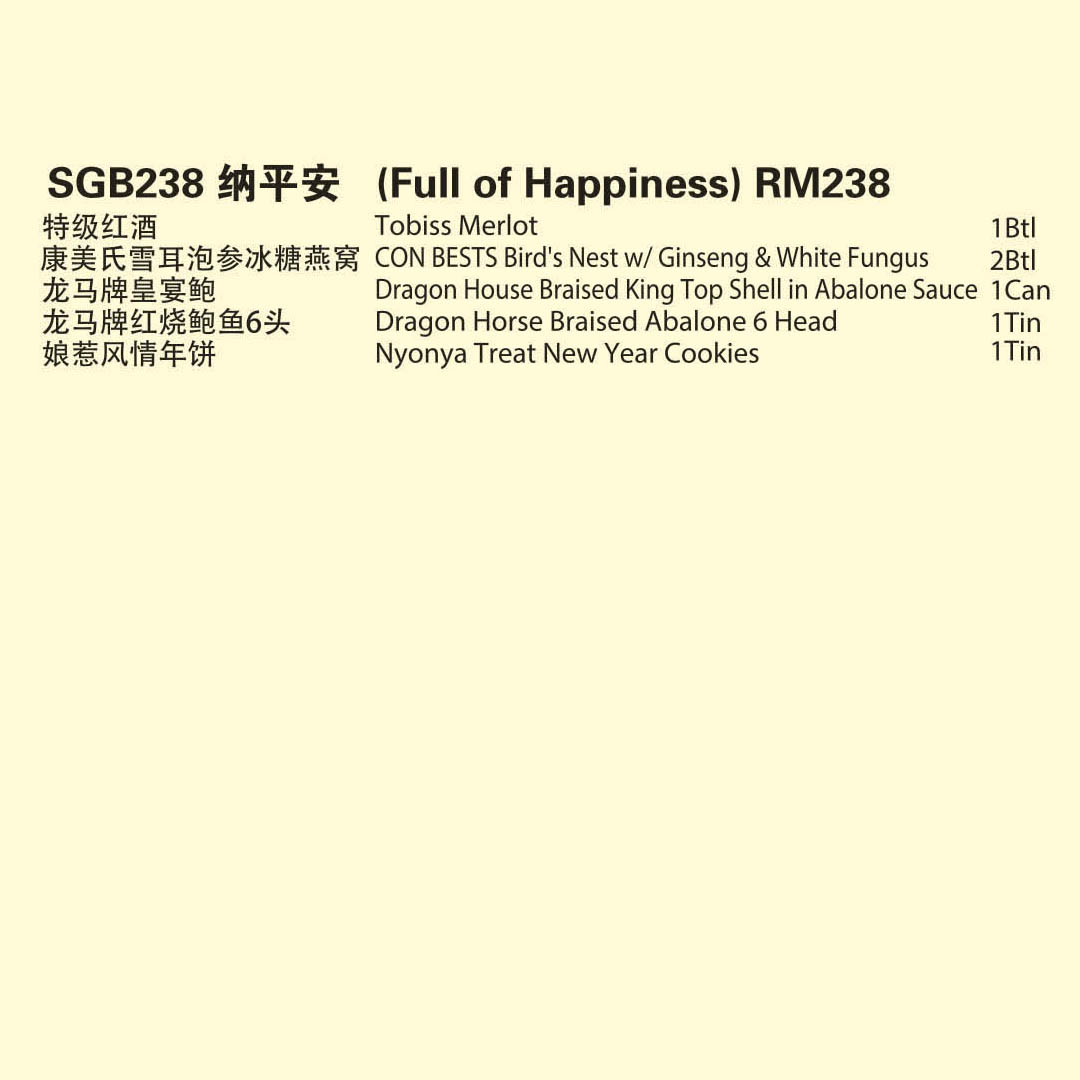 SGB238 纳平安 (Full of Happiness) RM238

| | | |
|---|---|---|
| 特级红酒 | Tobiss Merlot | 1Btl |
| 康美氏雪耳泡参冰糖燕窝 | CON BESTS Bird's Nest w/ Ginseng & White Fungus | 2Btl |
| 龙马牌皇宴鲍 | Dragon House Braised King Top Shell in Abalone Sauce | 1Can |
| 龙马牌红烧鲍鱼6头 | Dragon Horse Braised Abalone 6 Head | 1Tin |
| 娘惹风情年饼 | Nyonya Treat New Year Cookies | 1Tin |